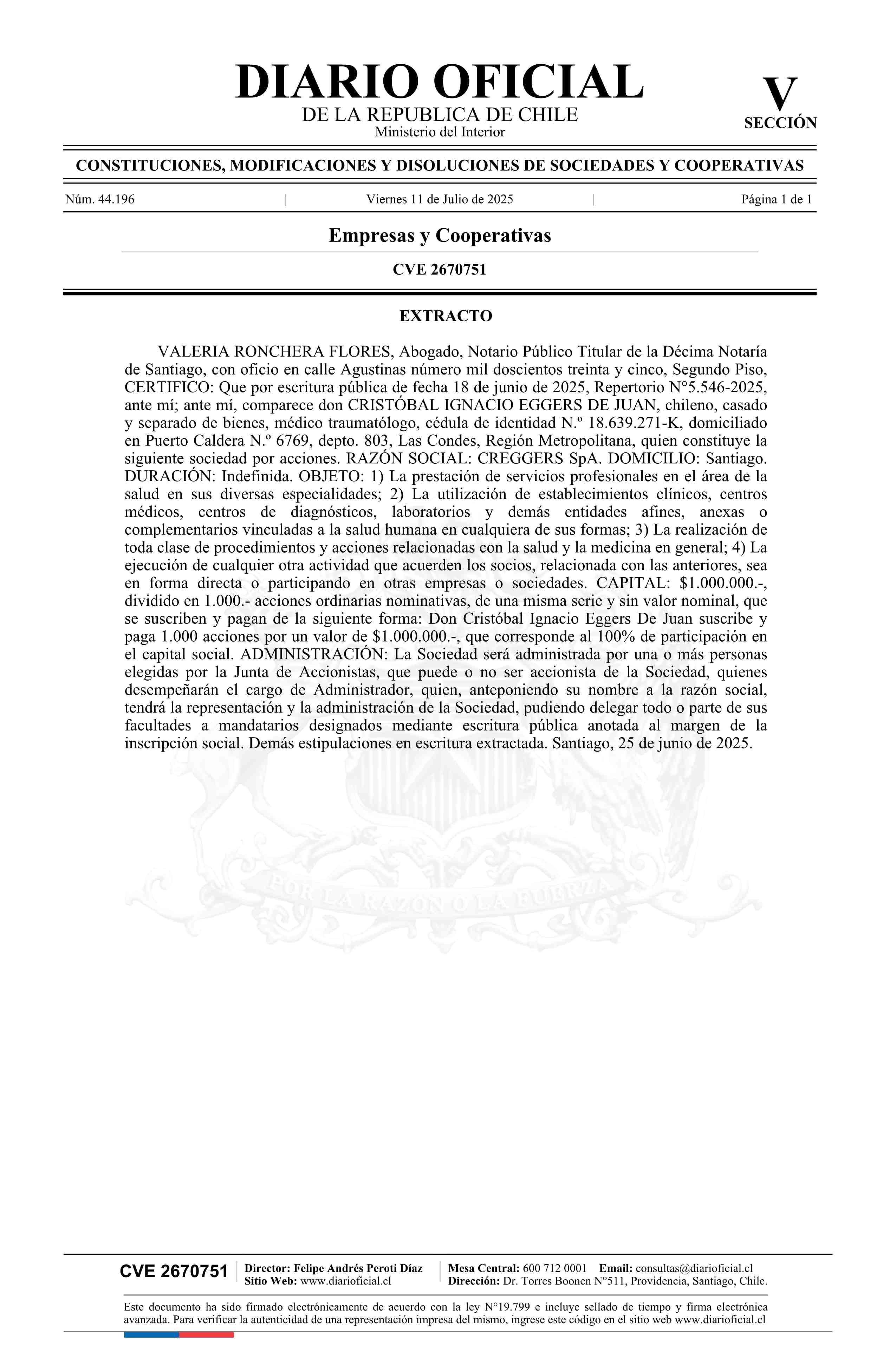 DIARIO OFICIAL
DE LA REPUBLICA DE CHILE
Ministerio del Interior

V
SECCIÓN

CONSTITUCIONES, MODIFICACIONES Y DISOLUCIONES DE SOCIEDADES Y COOPERATIVAS

Núm. 44.196 | Viernes 11 de Julio de 2025 | Página 1 de 1

Empresas y Cooperativas

CVE 2670751

EXTRACTO

VALERIA RONCHERA FLORES, Abogado, Notario Público Titular de la Décima Notaría de Santiago, con oficio en calle Agustinas número mil doscientos treinta y cinco, Segundo Piso, CERTIFICO: Que por escritura pública de fecha 18 de junio de 2025, Repertorio N°5.546-2025, ante mí; ante mí, comparece don CRISTÓBAL IGNACIO EGGERS DE JUAN, chileno, casado y separado de bienes, médico traumatólogo, cédula de identidad N.º 18.639.271-K, domiciliado en Puerto Caldera N.º 6769, depto. 803, Las Condes, Región Metropolitana, quien constituye la siguiente sociedad por acciones. RAZÓN SOCIAL: CREGGERS SpA. DOMICILIO: Santiago. DURACIÓN: Indefinida. OBJETO: 1) La prestación de servicios profesionales en el área de la salud en sus diversas especialidades; 2) La utilización de establecimientos clínicos, centros médicos, centros de diagnósticos, laboratorios y demás entidades afines, anexas o complementarios vinculadas a la salud humana en cualquiera de sus formas; 3) La realización de toda clase de procedimientos y acciones relacionadas con la salud y la medicina en general; 4) La ejecución de cualquier otra actividad que acuerden los socios, relacionada con las anteriores, sea en forma directa o participando en otras empresas o sociedades. CAPITAL: $1.000.000.-, dividido en 1.000.- acciones ordinarias nominativas, de una misma serie y sin valor nominal, que se suscriben y pagan de la siguiente forma: Don Cristóbal Ignacio Eggers De Juan suscribe y paga 1.000 acciones por un valor de $1.000.000.-, que corresponde al 100% de participación en el capital social. ADMINISTRACIÓN: La Sociedad será administrada por una o más personas elegidas por la Junta de Accionistas, que puede o no ser accionista de la Sociedad, quienes desempeñarán el cargo de Administrador, quien, anteponiendo su nombre a la razón social, tendrá la representación y la administración de la Sociedad, pudiendo delegar todo o parte de sus facultades a mandatarios designados mediante escritura pública anotada al margen de la inscripción social. Demás estipulaciones en escritura extractada. Santiago, 25 de junio de 2025.

POR LA RAZON O LA FUERZA

CVE 2670751 | Director: Felipe Andrés Peroti Díaz
Sitio Web: www.diarioficial.cl | Mesa Central: 600 712 0001 Email: consultas@diarioficial.cl
Dirección: Dr. Torres Boonen N°511, Providencia, Santiago, Chile.

Este documento ha sido firmado electrónicamente de acuerdo con la ley N°19.799 e incluye sellado de tiempo y firma electrónica avanzada. Para verificar la autenticidad de una representación impresa del mismo, ingrese este código en el sitio web www.diarioficial.cl